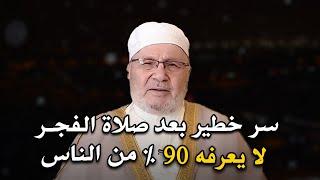 سر خطير بعد صلاة الفجر
لا يعرفه 90 ٪ من الناس